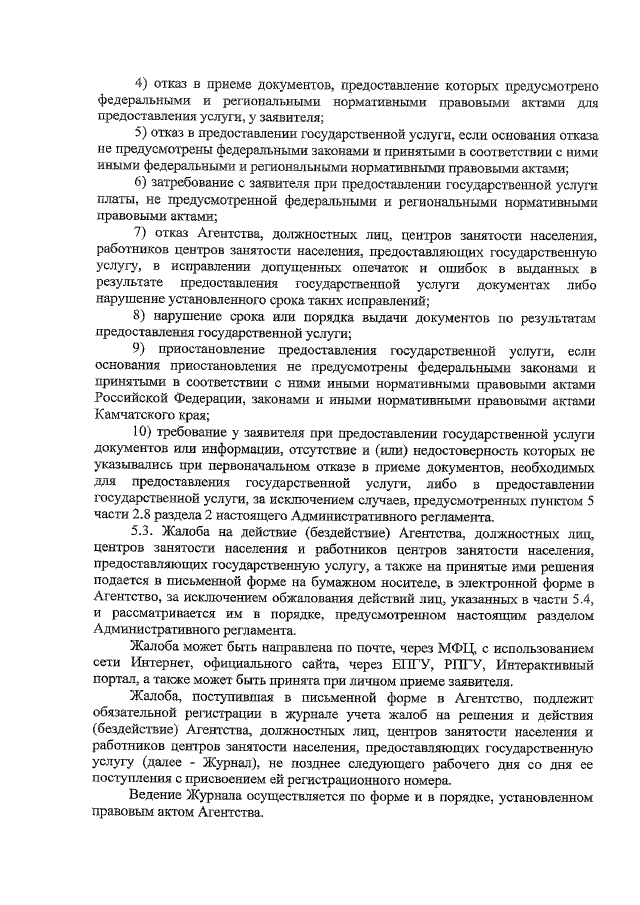 4) отказ в приеме документов, предоставление которых предусмотрено федеральными и региональными нормативными правовыми актами для предоставления услуги, у заявителя;

5) отказ в предоставлении государственной услуги, если основания отказа не предусмотрены федеральными законами и принятыми в соответствии с ними иными федеральными и региональными нормативными правовыми актами;

6) затребование с заявителя при предоставлении государственной услуги платы, не предусмотренной федеральными и региональными нормативными правовыми актами;

7) отказ Агентства, должностных лиц, центров занятости населения, работников центров занятости населения, предоставляющих государственную услугу, в исправлении допущенных опечаток и ошибок в выданных в результате предоставления государственной услуги документах либо нарушение установленного срока таких исправлений;

8) нарушение срока или порядка выдачи документов по результатам предоставления государственной услуги;

9) приостановление предоставления государственной услуги, если основания приостановления не предусмотрены федеральными законами и принятыми в соответствии с ними иными нормативными правовыми актами Российской Федерации, законами и иными нормативными правовыми актами Камчатского края;

10) требование у заявителя при предоставлении государственной услуги документов или информации, отсутствие и (или) недостоверность которых не указывались при первоначальном отказе в приеме документов, необходимых для предоставления государственной услуги, либо в предоставлении государственной услуги, за исключением случаев, предусмотренных пунктом 5 части 2.8 раздела 2 настоящего Административного регламента.

5.3. Жалоба на действие (бездействие) Агентства, должностных лиц, центров занятости населения и работников центров занятости населения, предоставляющих государственную услугу, а также на принятые ими решения подается в письменной форме на бумажном носителе, в электронной форме в Агентство, за исключением обжалования действий лиц, указанных в части 5.4, и рассматривается им в порядке, предусмотренном настоящим разделом Административного регламента.

Жалоба может быть направлена по почте, через МФЦ, с использованием сети Интернет, официального сайта, через ЕПГУ, РПГУ, Интерактивный портал, а также может быть принята при личном приеме заявителя.

Жалоба, поступившая в письменной форме в Агентство, подлежит обязательной регистрации в журнале учета жалоб на решения и действия (бездействие) Агентства, должностных лиц, центров занятости населения и работников центров занятости населения, предоставляющих государственную услугу (далее - Журнал), не позднее следующего рабочего дня со дня ее поступления с присвоением ей регистрационного номера.

Ведение Журнала осуществляется по форме и в порядке, установленном правовым актом Агентства.